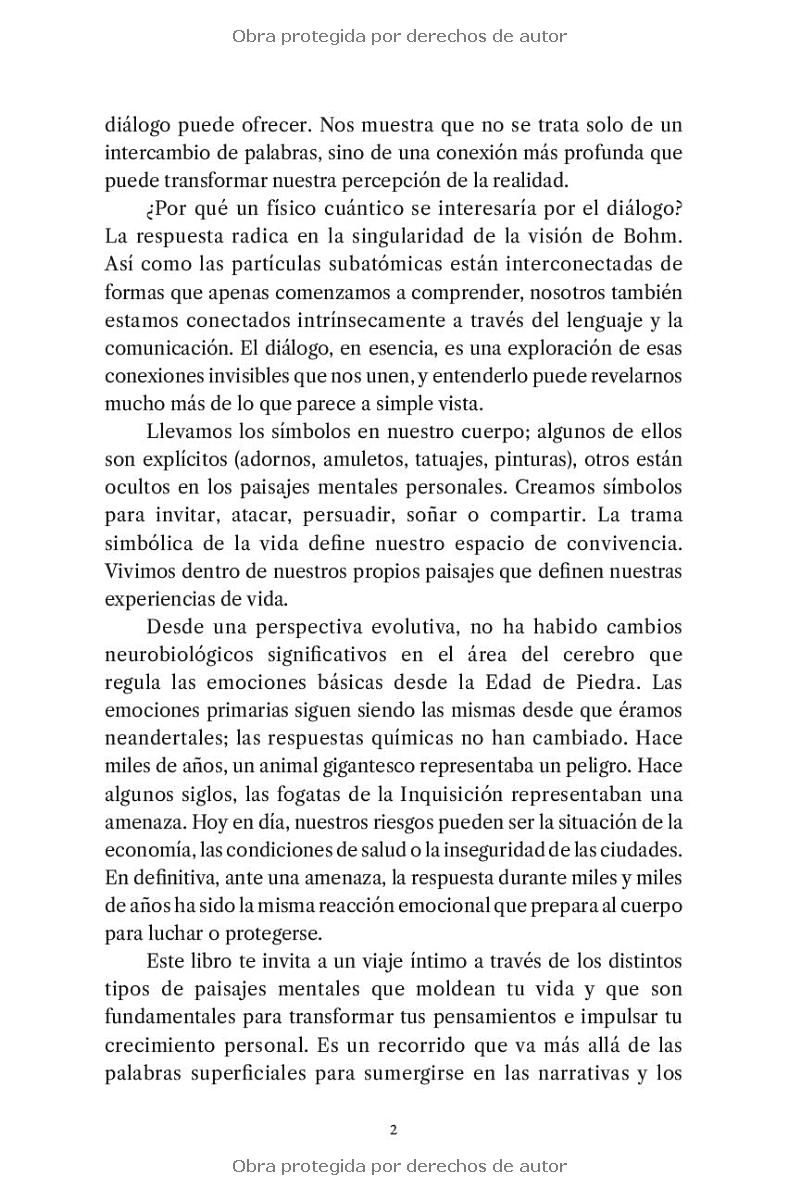 Obra protegida por derechos de autor

diálogo puede ofrecer. Nos muestra que no se trata solo de un intercambio de palabras, sino de una conexión más profunda que puede transformar nuestra percepción de la realidad.

¿Por qué un físico cuántico se interesaría por el diálogo? La respuesta radica en la singularidad de la visión de Bohm. Así como las partículas subatómicas están interconectadas de formas que apenas comenzamos a comprender, nosotros también estamos conectados intrínsecamente a través del lenguaje y la comunicación. El diálogo, en esencia, es una exploración de esas conexiones invisibles que nos unen, y entenderlo puede revelarnos mucho más de lo que parece a simple vista.

Llevamos los símbolos en nuestro cuerpo; algunos de ellos son explícitos (adornos, amuletos, tatuajes, pinturas), otros están ocultos en los paisajes mentales personales. Creamos símbolos para invitar, atacar, persuadir, soñar o compartir. La trama simbólica de la vida define nuestro espacio de convivencia. Vivimos dentro de nuestros propios paisajes que definen nuestras experiencias de vida.

Desde una perspectiva evolutiva, no ha habido cambios neurobiológicos significativos en el área del cerebro que regula las emociones básicas desde la Edad de Piedra. Las emociones primarias siguen siendo las mismas desde que éramos neandertales; las respuestas químicas no han cambiado. Hace miles de años, un animal gigantesco representaba un peligro. Hace algunos siglos, las fogatas de la Inquisición representaban una amenaza. Hoy en día, nuestros riesgos pueden ser la situación de la economía, las condiciones de salud o la inseguridad de las ciudades. En definitiva, ante una amenaza, la respuesta durante miles y miles de años ha sido la misma reacción emocional que prepara al cuerpo para luchar o protegerse.

Este libro te invita a un viaje íntimo a través de los distintos tipos de paisajes mentales que moldean tu vida y que son fundamentales para transformar tus pensamientos e impulsar tu crecimiento personal. Es un recorrido que va más allá de las palabras superficiales para sumergirse en las narrativas y los

2

Obra protegida por derechos de autor